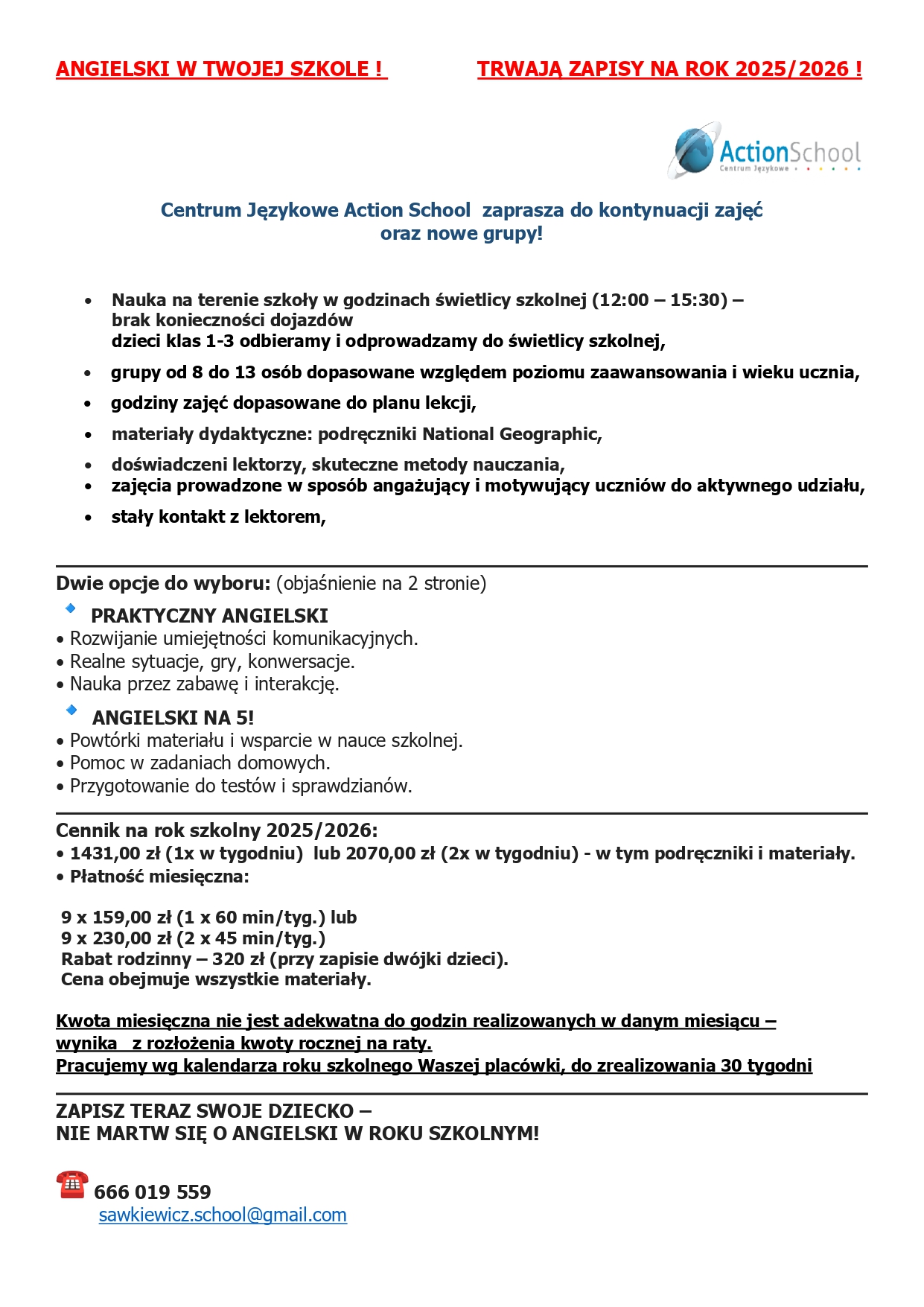 ANGIELSKI W TWOJEJ SZKOLE !

TRWAJĄ ZAPISY NA ROK 2025/2026 !

ActionSchool
Centrum Językowe

Centrum Językowe Action School zaprasza do kontynuacji zajęć oraz nowe grupy!

• Nauka na terenie szkoły w godzinach świetlicy szkolnej (12:00 – 15:30) – brak konieczności dojazdów
dzieci klas 1-3 odbieramy i odprowadzamy do świetlicy szkolnej,
• grupy od 8 do 13 osób dopasowane względem poziomu zaawansowania i wieku ucznia,
• godziny zajęć dopasowane do planu lekcji,
• materiały dydaktyczne: podręczniki National Geographic,
• doświadczeni lektorzy, skuteczne metody nauczania,
• zajęcia prowadzone w sposób angażujący i motywujący uczniów do aktywnego udziału,
• stały kontakt z lektorem,

Dwie opcje do wyboru: (objaśnienie na 2 stronie)

PRAKTYCZNY ANGIELSKI
• Rozwijanie umiejętności komunikacyjnych.
• Realne sytuacje, gry, konwersacje.
• Nauka przez zabawę i interakcję.

ANGIELSKI NA 5!
• Powtórki materiału i wsparcie w nauce szkolnej.
• Pomoc w zadaniach domowych.
• Przygotowanie do testów i sprawdzianów.

Cennik na rok szkolny 2025/2026:
• 1431,00 zł (1x w tygodniu) lub 2070,00 zł (2x w tygodniu) - w tym podręczniki i materiały.
• Płatność miesięczna:

9 x 159,00 zł (1 x 60 min/tyg.) lub
9 x 230,00 zł (2 x 45 min/tyg.)
Rabat rodzinny – 320 zł (przy zapisie dwójki dzieci).
Cena obejmuje wszystkie materiały.

Kwota miesięczna nie jest adekwatna do godzin realizowanych w danym miesiącu – wynika z rozłożenia kwoty rocznej na raty.
Pracujemy wg kalendarza roku szkolnego Waszej placówki, do zrealizowania 30 tygodni

ZAPISZ TERAZ SWOJE DZIECKO –
NIE MARTW SIĘ O ANGIELSKI W ROKU SZKOLNYM!

666 019 559
sawkiewicz.school@gmail.com